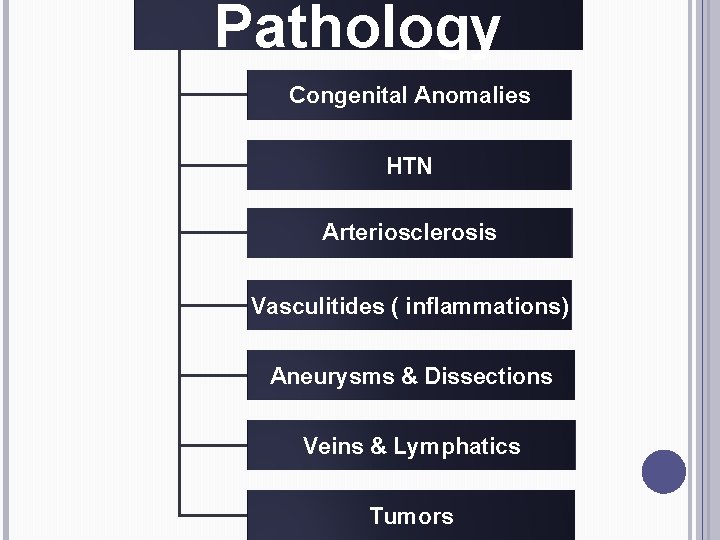 Pathology

Congenital Anomalies

HTN

Arteriosclerosis

Vasculitides ( inflammations)

Aneurysms & Dissections

Veins & Lymphatics

Tumors